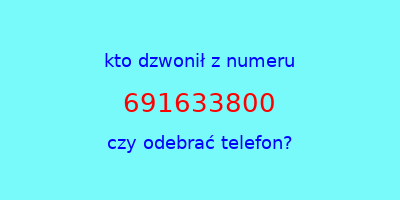 kto dzwonił z numeru

691633800

czy odebrać telefon?